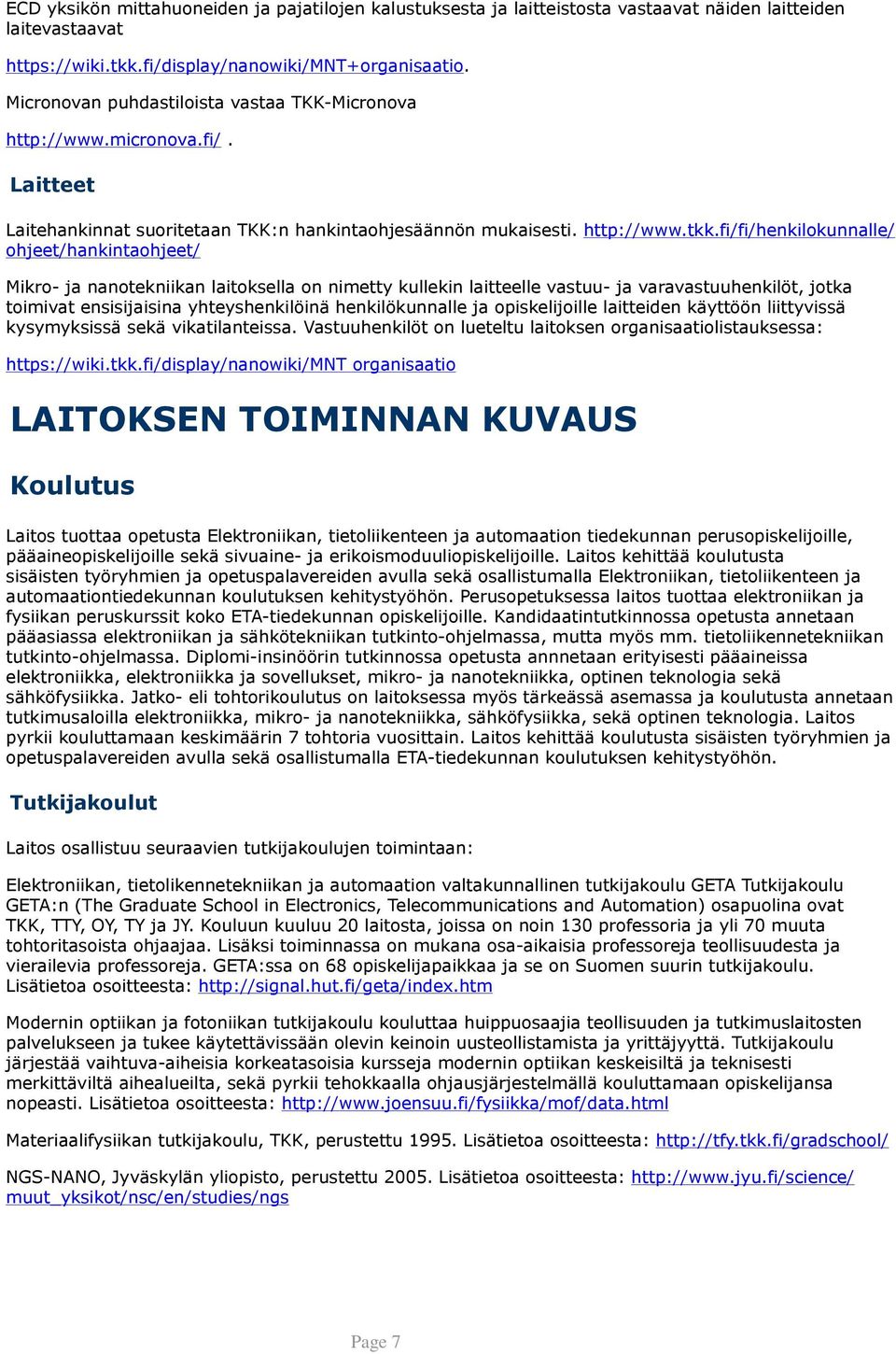 ECD yksikön mittahuoneiden ja pajatilojen kalustuksesta ja laitteistosta vastaavat näiden laitteiden laitevastaavat

https://wiki.tkk.fi/display/nanowiki/MNT+organisaatio.

Micronovan puhdastiloista vastaa TKK-Micronova

http://www.micronova.fi/.

Laitteet

Laitehankinnat suoritetaan TKK:n hankintaohjesäännön mukaisesti. http://www.tkk.fi/fi/henkilokunnalle/ohjeet/hankintaohjeet/

Mikro- ja nanotekniikan laitoksella on nimetty kullekin laitteelle vastuu- ja varavastuuhenkilöt, jotka toimivat ensisijaisina yhteyshenkilöinä henkilökunnalle ja opiskelijoille laitteiden käyttöön liittyvissä kysymyksissä sekä vikatilanteissa. Vastuuhenkilöt on lueteltu laitoksen organisaatiolistauksessa:

https://wiki.tkk.fi/display/nanowiki/MNT organisaatio

LAITOKSEN TOIMINNAN KUVAUS

Koulutus

Laitos tuottaa opetusta Elektroniikan, tietoliikenteen ja automaation tiedekunnan perusopiskelijoille, pääaineopiskelijoille sekä sivuaine- ja erikoismoduuliopiskelijoille. Laitos kehittää koulutusta sisäisten työryhmien ja opetuspalavereiden avulla sekä osallistumalla Elektroniikan, tietoliikenteen ja automaationtiedekunnan koulutuksen kehitystyöhön. Perusopetuksessa laitos tuottaa elektroniikan ja fysiikan peruskurssit koko ETA-tiedekunnan opiskelijoille. Kandidaatintutkinnossa opetusta annetaan pääasiassa elektroniikan ja sähkötekniikan tutkinto-ohjelmassa, mutta myös mm. tietoliikennetekniikan tutkinto-ohjelmassa. Diplomi-insinöörin tutkinnossa opetusta annnetaan erityisesti pääaineissa elektroniikka, elektroniikka ja sovellukset, mikro- ja nanotekniikka, optinen teknologia sekä sähköfysiikka. Jatko- eli tohtorikoulutus on laitoksessa myös tärkeässä asemassa ja koulutusta annetaan tutkimusaloilla elektroniikka, mikro- ja nanotekniikka, sähköfysiikka, sekä optinen teknologia. Laitos pyrkii kouluttamaan keskimäärin 7 tohtoria vuosittain. Laitos kehittää koulutusta sisäisten työryhmien ja opetuspalavereiden avulla sekä osallistumalla ETA-tiedekunnan koulutuksen kehitystyöhön.

Tutkijakoulut

Laitos osallistuu seuraavien tutkijakoulujen toimintaan:

Elektroniikan, tietolikennetekniikan ja automaation valtakunnallinen tutkijakoulu GETA Tutkijakoulu GETA:n (The Graduate School in Electronics, Telecommunications and Automation) osapuolina ovat TKK, TTY, OY, TY ja JY. Kouluun kuuluu 20 laitosta, joissa on noin 130 professoria ja yli 70 muuta tohtoritasoista ohjaajaa. Lisäksi toiminnassa on mukana osa-aikaisia professoreja teollisuudesta ja vierailevia professoreja. GETA:ssa on 68 opiskelijapaikkaa ja se on Suomen suurin tutkijakoulu. Lisätietoa osoitteesta: http://signal.hut.fi/geta/index.htm

Modernin optiikan ja fotoniikan tutkijakoulu kouluttaa huippuosaajia teollisuuden ja tutkimuslaitosten palvelukseen ja tukee käytettävissään olevin keinoin uusteollistamista ja yrittäjyyttä. Tutkijakoulu järjestää vaihtuva-aiheisia korkeatasoisia kursseja modernin optiikan keskeisiltä ja teknisesti merkittäviltä aihealueilta, sekä pyrkii tehokkaalla ohjausjärjestelmällä kouluttamaan opiskelijansa nopeasti. Lisätietoa osoitteesta: http://www.joensuu.fi/fysiikka/mof/data.html

Materiaalifysiikan tutkijakoulu, TKK, perustettu 1995. Lisätietoa osoitteesta: http://tfy.tkk.fi/gradschool/

NGS-NANO, Jyväskylän yliopisto, perustettu 2005. Lisätietoa osoitteesta: http://www.jyu.fi/science/muut_yksikot/nsc/en/studies/ngs

Page 7